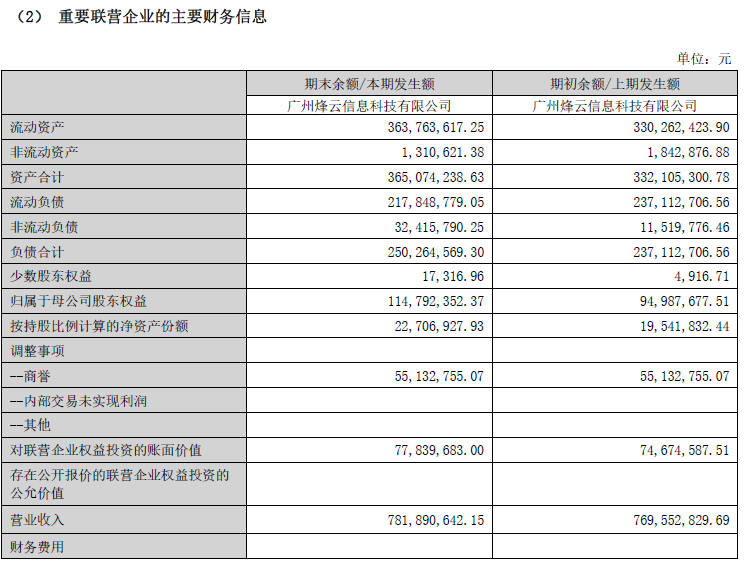 （2） 重要联营企业的主要财务信息

单位：元

| | 期末余额/本期发生额 | 期初余额/上期发生额 |
|---|---|---|
| | 广州烽云信息科技有限公司 | 广州烽云信息科技有限公司 |
| 流动资产 | 363，763，617.25 | 330，262，423.90 |
| 非流动资产 | 1，310，621.38 | 1，842，876.88 |
| 资产合计 | 365，074，238.63 | 332，105，300.78 |
| 流动负债 | 217，848，779.05 | 237，112，706.56 |
| 非流动负债 | 32，415，790.25 | 11，519，776.46 |
| 负债合计 | 250，264，569.30 | 237，112，706.56 |
| 少数股东权益 | 17，316.96 | 4，916.71 |
| 归属于母公司股东权益 | 114，792，352.37 | 94，987，677.51 |
| 按持股比例计算的净资产份额 | 22，706，927.93 | 19，541，832.44 |
| 调整事项 | | |
| --商誉 | 55，132，755.07 | 55，132，755.07 |
| --内部交易未实现利润 | | |
| --其他 | | |
| 对联营企业权益投资的账面价值 | 77，839，683.00 | 74，674，587.51 |
| 存在公开报价的联营企业权益投资的公允价值 | | |
| 营业收入 | 781，890，642.15 | 769，552，829.69 |
| 财务费用 | | |